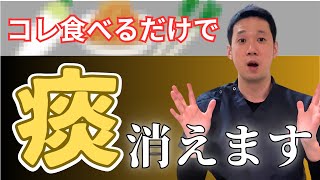 コレ食べるだけで

痰消えます